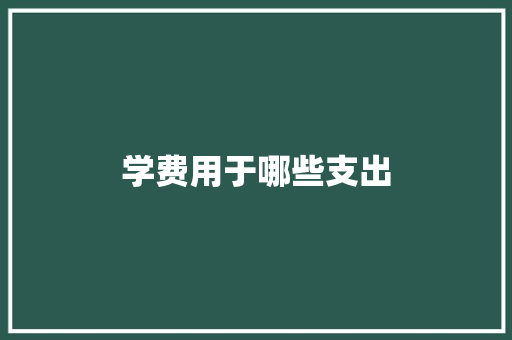 学费用于哪些支出